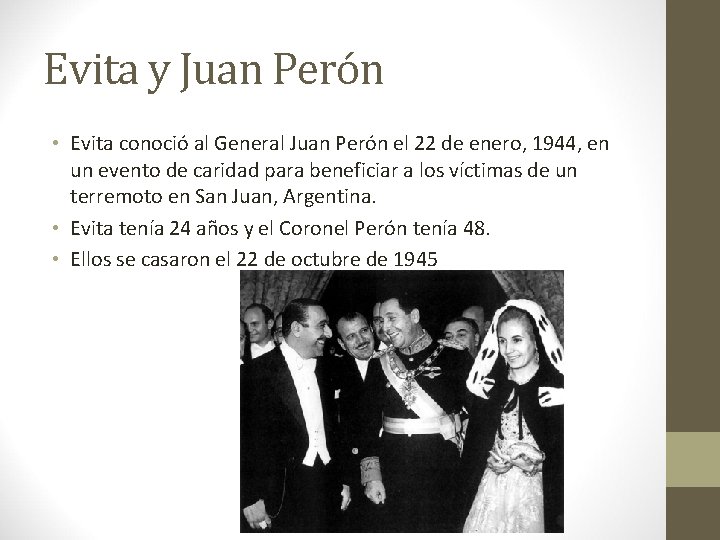 Evita y Juan Perón

• Evita conoció al General Juan Perón el 22 de enero, 1944, en un evento de caridad para beneficiar a los víctimas de un terremoto en San Juan, Argentina.
• Evita tenía 24 años y el Coronel Perón tenía 48.
• Ellos se casaron el 22 de octubre de 1945